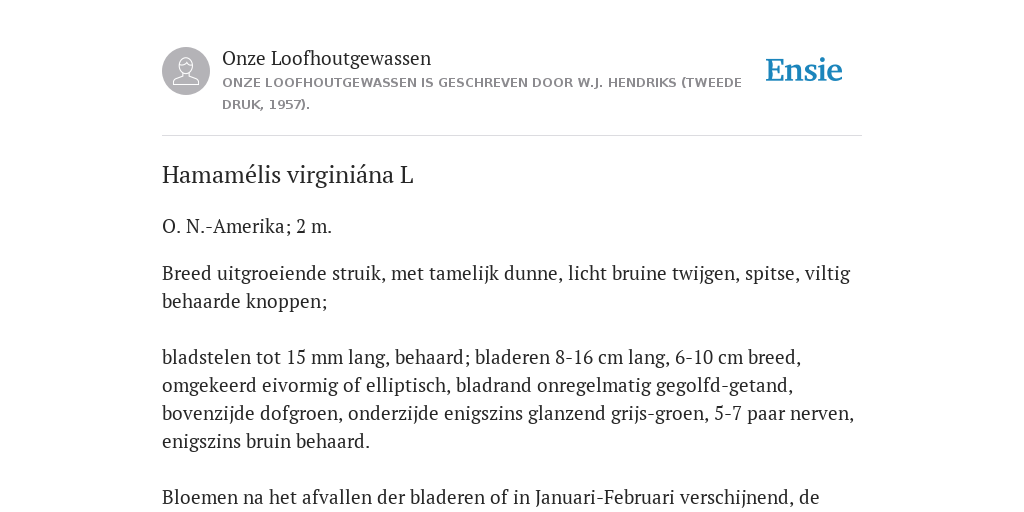 Onze Loofhoutgewassen

ONZE LOOFHOUTGEWASSEN IS GESCHREVEN DOOR W.J. HENDRIKS (TWEEDE DRUK, 1957).

Ensie

Hamamélis virginiána L

O. N.-Amerika; 2 m.

Breed uitgroeiende struik, met tamelijk dunne, licht bruine twijgen, spitse, viltig behaarde knoppen;

bladstelen tot 15 mm lang, behaard; bladeren 8-16 cm lang, 6-10 cm breed, omgekeerd eivormig of elliptisch, bladrand onregelmatig gegolfd-getand, bovenzijde dofgroen, onderzijde enigszins glanzend grijs-groen, 5-7 paar nerven, enigszins bruin behaard.

Bloemen na het afvallen der bladeren of in Januari-Februari verschijnend, de